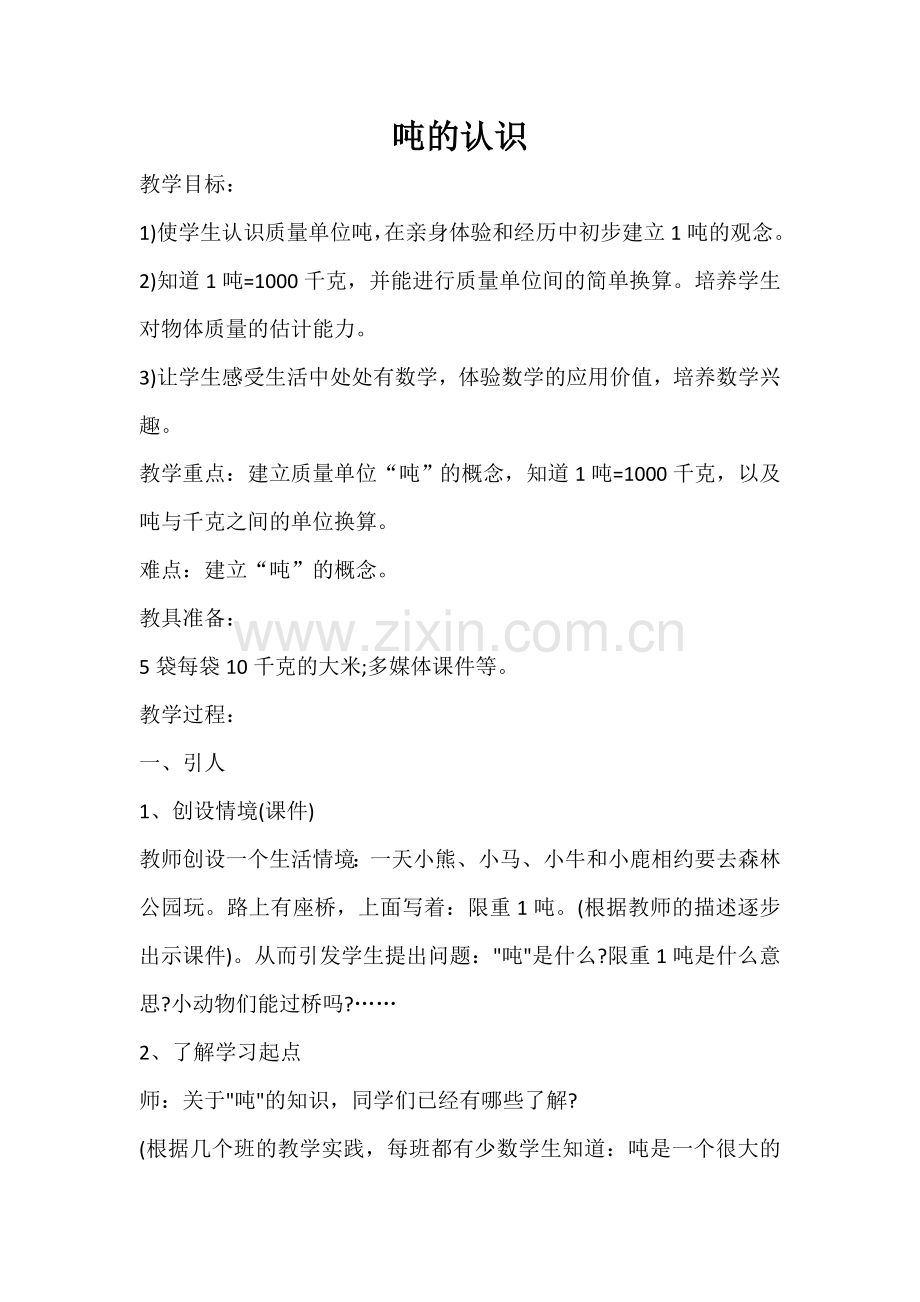 吨的认识

教学目标：

1)使学生认识质量单位吨,在亲身体验和经历中初步建立1吨的观念。

2)知道1吨=1000千克，并能进行质量单位间的简单换算。培养学生对物体质量的估计能力。

3)让学生感受生活中处处有数学，体验数学的应用价值，培养数学兴趣。

教学重点：建立质量单位“吨”的概念，知道1吨=1000千克，以及吨与千克之间的单位换算。

难点：建立“吨”的概念。

教具准备：

5袋每袋10千克的大米;多媒体课件等。

教学过程：

一、引人

1、创设情境(课件)

教师创设一个生活情境：一天小熊、小马、小牛和小鹿相约要去森林公园玩。路上有座桥，上面写着：限重1吨。(根据教师的描述逐步出示课件)。从而引发学生提出问题：“吨”是什么?限重1吨是什么意思?小动物们能过桥吗?……

2、了解学习起点

师：关于“吨”的知识，同学们已经有哪些了解?

(根据几个班的教学实践，每班都有少数学生知道：吨是一个很大的

www.zixin.com.cn